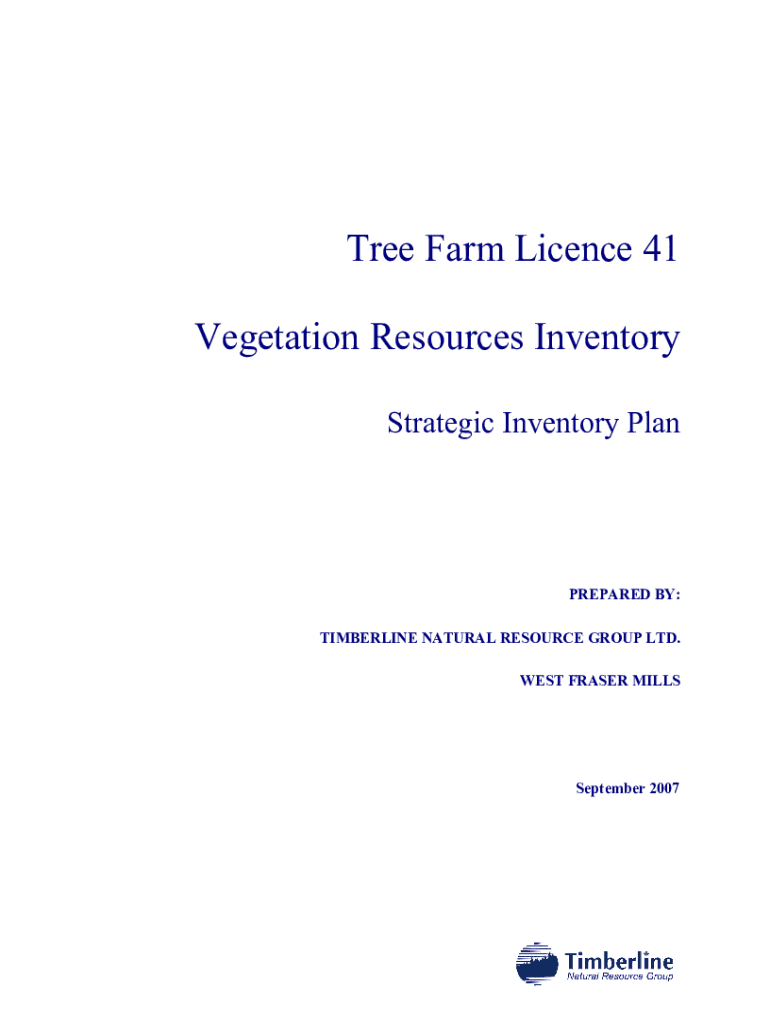 Tree Farm Licence 41

Vegetation Resources Inventory

Strategic Inventory Plan

PREPARED BY:

TIMBERLINE NATURAL RESOURCE GROUP LTD.

WEST FRASER MILLS

September 2007

Timberline
Natural Resource Group